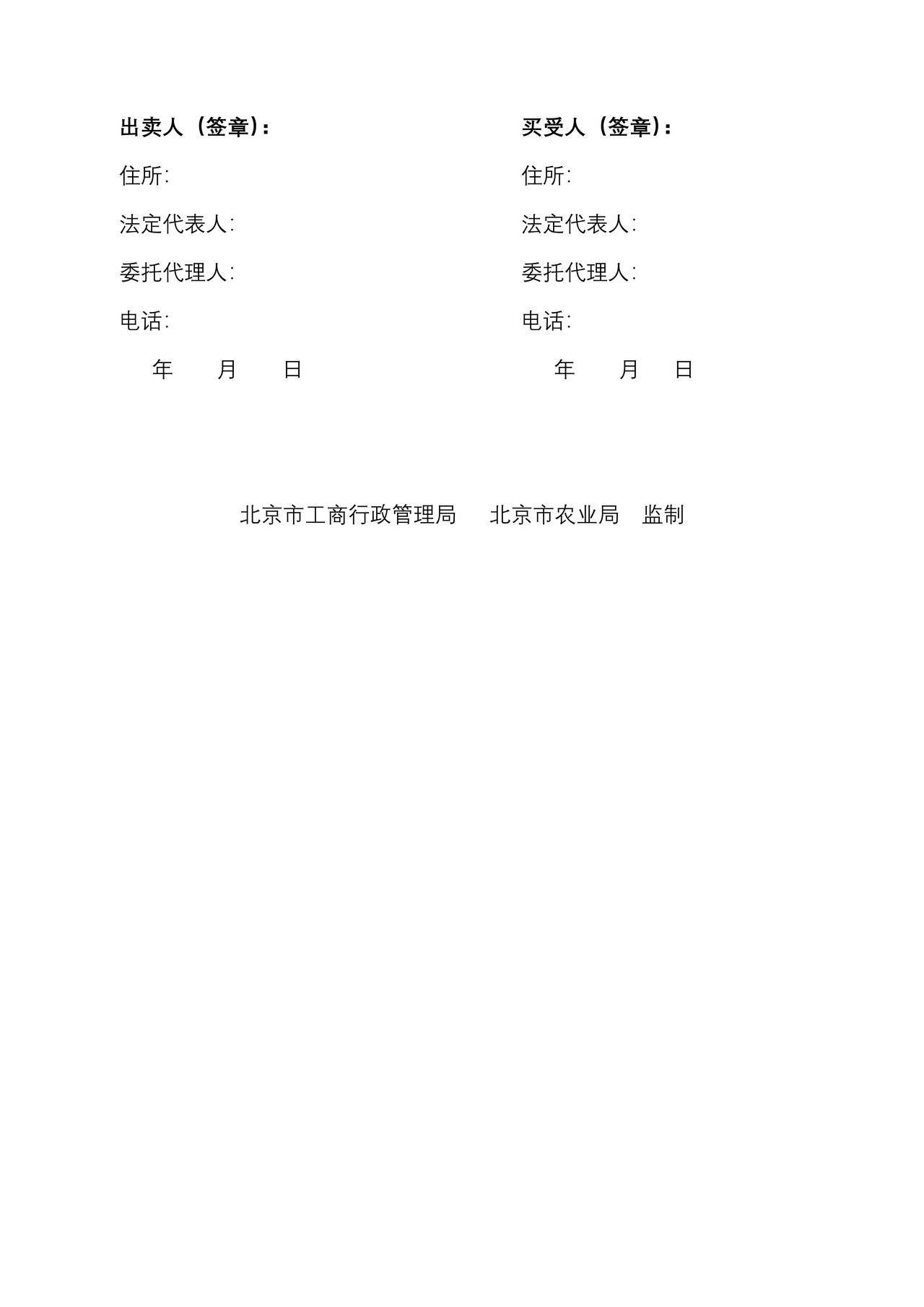 出卖人（签章）：

住所：

法定代表人：

委托代理人：

电话：

年　　月　　日

买受人（签章）：

住所：

法定代表人：

委托代理人：

电话：

年　　月　　日

北京市工商行政管理局　北京市农业局　监制